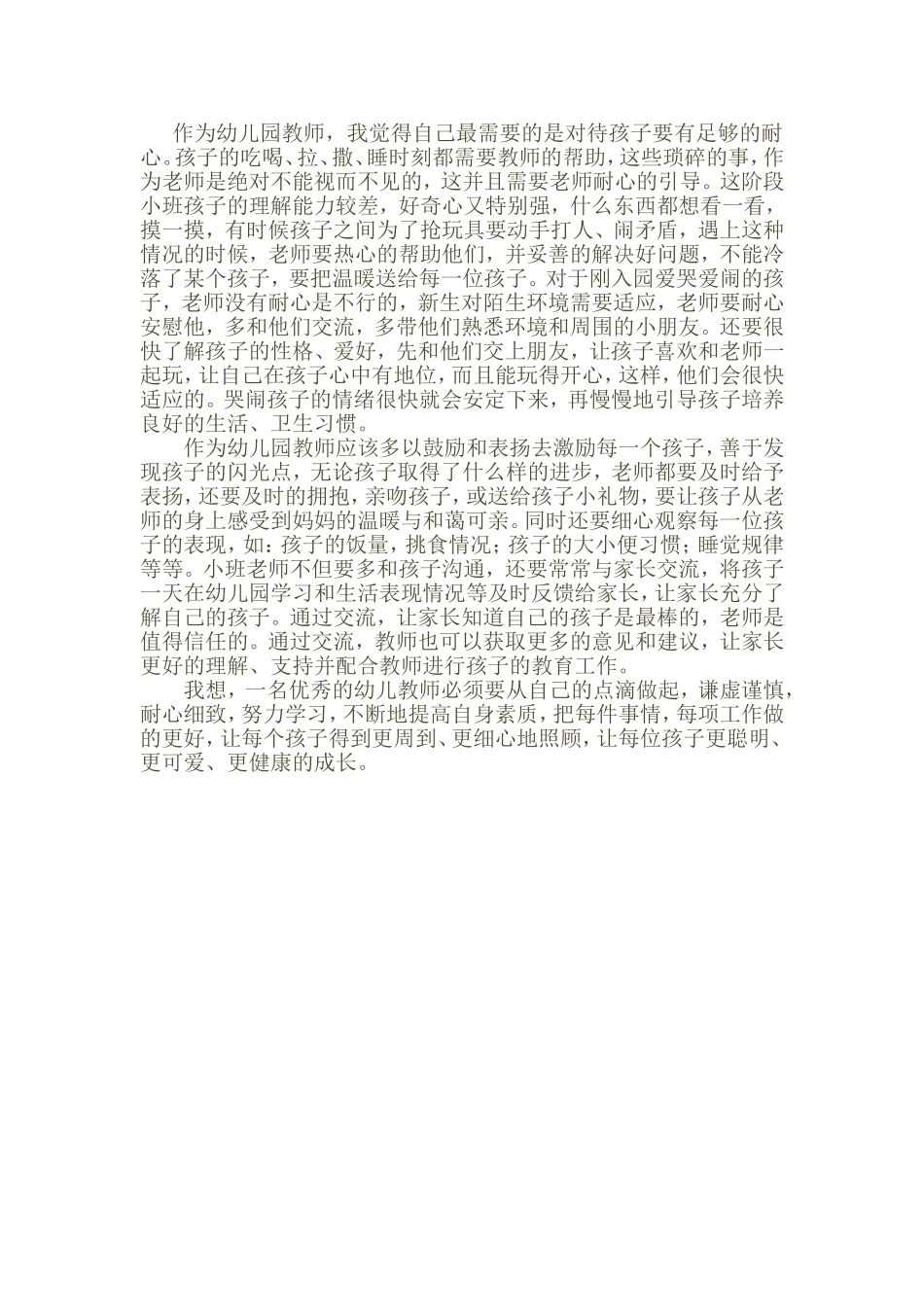 作为幼儿园教师，我觉得自己最需要的是对待孩子要有足够的耐心。孩子的吃喝、拉、撒、睡时刻都需要教师的帮助，这些琐碎的事，作为老师是绝对不能视而不见的，这并且需要老师耐心的引导。这阶段小班孩子的理解能力较差，好奇心又特别强，什么东西都想看一看，摸一摸，有时候孩子之间为了抢玩具要动手打人、闹矛盾，遇上这种情况的时候，老师要热心的帮助他们，并妥善的解决好问题，不能冷落了某个孩子，要把温暖送给每一位孩子。对于刚入园爱哭爱闹的孩子，老师没有耐心是不行的，新生对陌生环境需要适应，老师要耐心安慰他，多和他们交流，多带他们熟悉环境和周围的小朋友。还要很快了解孩子的性格、爱好，先和他们交上朋友，让孩子喜欢和老师一起玩，让自己在孩子心中有地位，而且能玩得开心，这样，他们会很快适应的。哭闹孩子的情绪很快就会安定下来，再慢慢地引导孩子培养良好的生活、卫生习惯。

作为幼儿园教师应该多以鼓励和表扬去激励每一个孩子，善于发现孩子的闪光点，无论孩子取得了什么样的进步，老师都要及时给予表扬，还要及时的拥抱，亲吻孩子，或送给孩子小礼物，要让孩子从老师的身上感受到妈妈的温暖与和蔼可亲。同时还要细心观察每一位孩子的表现，如：孩子的饭量，挑食情况；孩子的大小便习惯；睡觉规律等等。小班老师不但要多和孩子沟通，还要常常与家长交流，将孩子一天在幼儿园学习和生活表现情况等及时反馈给家长，让家长充分了解自己的孩子。通过交流，让家长知道自己的孩子是最棒的，老师是值得信任的。通过交流，教师也可以获取更多的意见和建议，让家长更好的理解、支持并配合教师进行孩子的教育工作。

我想，一名优秀的幼儿教师必须要从自己的点滴做起，谦虚谨慎，耐心细致，努力学习，不断地提高自身素质，把每件事情，每项工作做的更好，让每个孩子得到更周到、更细心地照顾，让每位孩子更聪明、更可爱、更健康的成长。